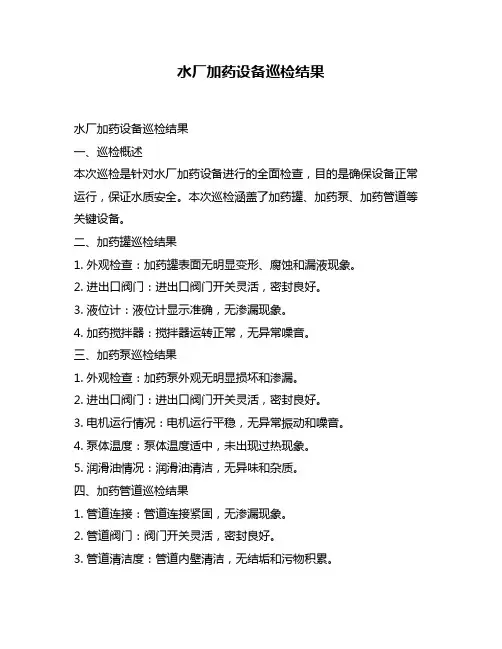 水厂加药设备巡检结果

水厂加药设备巡检结果

一、巡检概述

本次巡检是针对水厂加药设备进行的全面检查，目的是确保设备正常运行，保证水质安全。本次巡检涵盖了加药罐、加药泵、加药管道等关键设备。

二、加药罐巡检结果

1. 外观检查：加药罐表面无明显变形、腐蚀和漏液现象。

2. 进出口阀门：进出口阀门开关灵活，密封良好。

3. 液位计：液位计显示准确，无渗漏现象。

4. 加药搅拌器：搅拌器运转正常，无异常噪音。

三、加药泵巡检结果

1. 外观检查：加药泵外观无明显损坏和渗漏。

2. 进出口阀门：进出口阀门开关灵活，密封良好。

3. 电机运行情况：电机运行平稳，无异常振动和噪音。

4. 泵体温度：泵体温度适中，未出现过热现象。

5. 润滑油情况：润滑油清洁，无异味和杂质。

四、加药管道巡检结果

1. 管道连接：管道连接紧固，无渗漏现象。

2. 管道阀门：阀门开关灵活，密封良好。

3. 管道清洁度：管道内壁清洁，无结垢和污物积累。